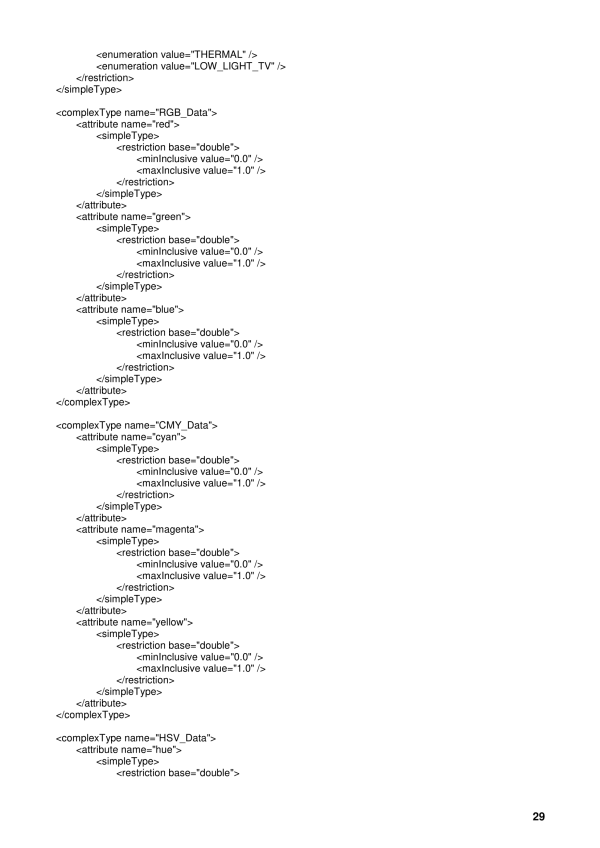 <enumeration value="THERMAL" />
<enumeration value="LOW_LIGHT_TV" />
</restriction>
</simpleType>

<complexType name="RGB_Data">
<attribute name="red">
<simpleType>
<restriction base="double">
<minInclusive value="0.0" />
<maxInclusive value="1.0" />
</restriction>
</simpleType>
</attribute>
<attribute name="green">
<simpleType>
<restriction base="double">
<minInclusive value="0.0" />
<maxInclusive value="1.0" />
</restriction>
</simpleType>
</attribute>
<attribute name="blue">
<simpleType>
<restriction base="double">
<minInclusive value="0.0" />
<maxInclusive value="1.0" />
</restriction>
</simpleType>
</attribute>
</complexType>

<complexType name="CMY_Data">
<attribute name="cyan">
<simpleType>
<restriction base="double">
<minInclusive value="0.0" />
<maxInclusive value="1.0" />
</restriction>
</simpleType>
</attribute>
<attribute name="magenta">
<simpleType>
<restriction base="double">
<minInclusive value="0.0" />
<maxInclusive value="1.0" />
</restriction>
</simpleType>
</attribute>
<attribute name="yellow">
<simpleType>
<restriction base="double">
<minInclusive value="0.0" />
<maxInclusive value="1.0" />
</restriction>
</simpleType>
</attribute>
</complexType>

<complexType name="HSV_Data">
<attribute name="hue">
<simpleType>
<restriction base="double">

29